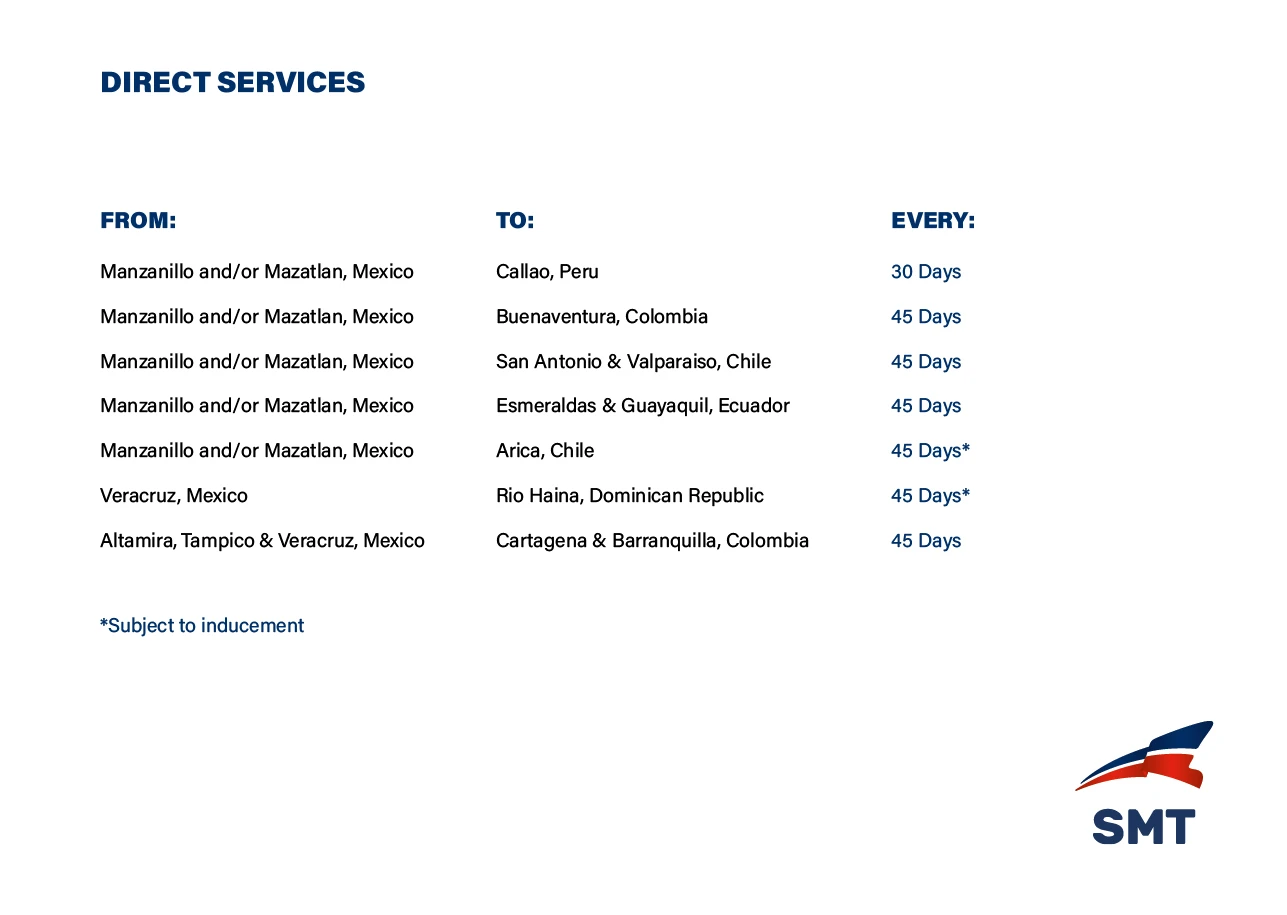 DIRECT SERVICES

| FROM: | TO: | EVERY: |
|---|---|---|
| Manzanillo and/or Mazatlan, Mexico | Callao, Peru | 30 Days |
| Manzanillo and/or Mazatlan, Mexico | Buenaventura, Colombia | 45 Days |
| Manzanillo and/or Mazatlan, Mexico | San Antonio & Valparaiso, Chile | 45 Days |
| Manzanillo and/or Mazatlan, Mexico | Esmeraldas & Guayaquil, Ecuador | 45 Days |
| Manzanillo and/or Mazatlan, Mexico | Arica, Chile | 45 Days* |
| Veracruz, Mexico | Rio Haina, Dominican Republic | 45 Days* |
| Altamira, Tampico & Veracruz, Mexico | Cartagena & Barranquilla, Colombia | 45 Days |

*Subject to inducement

SMT